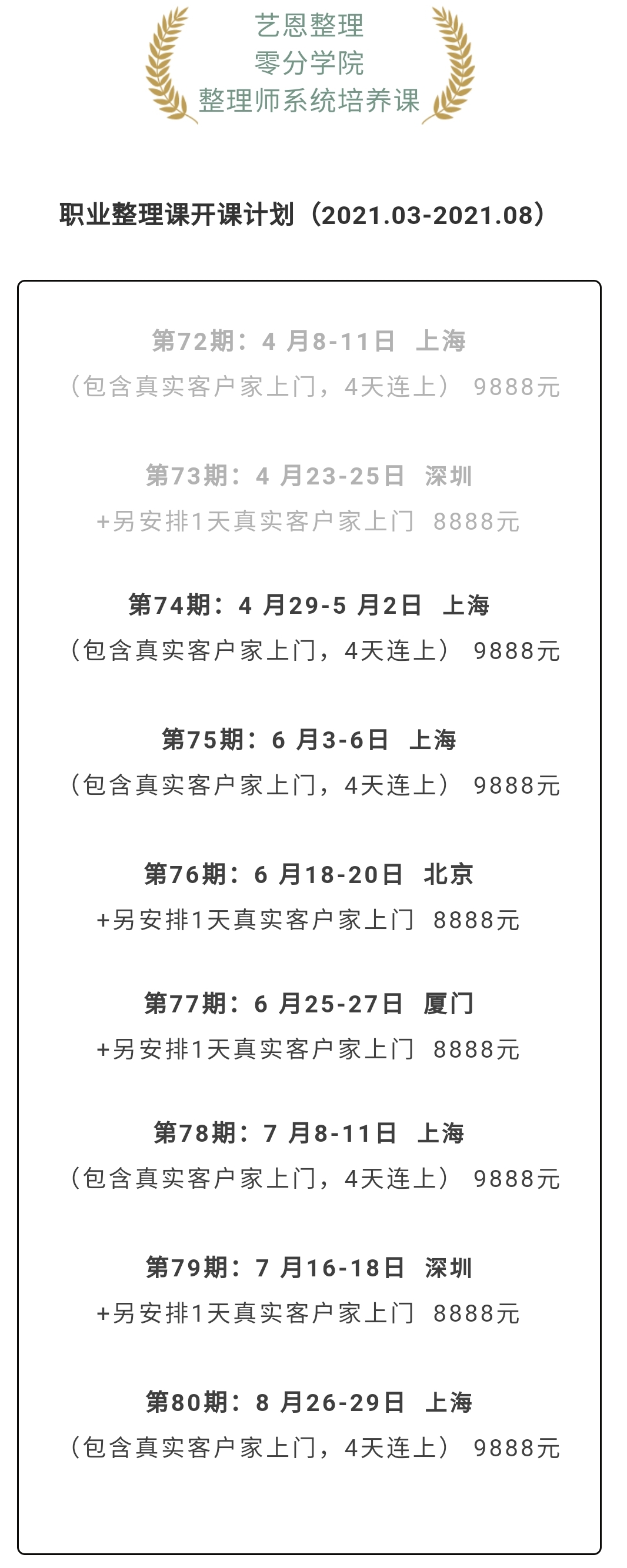 艺恩整理
零分学院
整理师系统培养课

职业整理课开课计划（2021.03-2021.08）

第72期：4月8-11日 上海
（包含真实客户家上门，4天连上） 9888元

第73期：4月23-25日 深圳
+另安排1天真实客户家上门 8888元

第74期：4月29-5月2日 上海
（包含真实客户家上门，4天连上） 9888元

第75期：6月3-6日 上海
（包含真实客户家上门，4天连上） 9888元

第76期：6月18-20日 北京
+另安排1天真实客户家上门 8888元

第77期：6月25-27日 厦门
+另安排1天真实客户家上门 8888元

第78期：7月8-11日 上海
（包含真实客户家上门，4天连上） 9888元

第79期：7月16-18日 深圳
+另安排1天真实客户家上门 8888元

第80期：8月26-29日 上海
（包含真实客户家上门，4天连上） 9888元